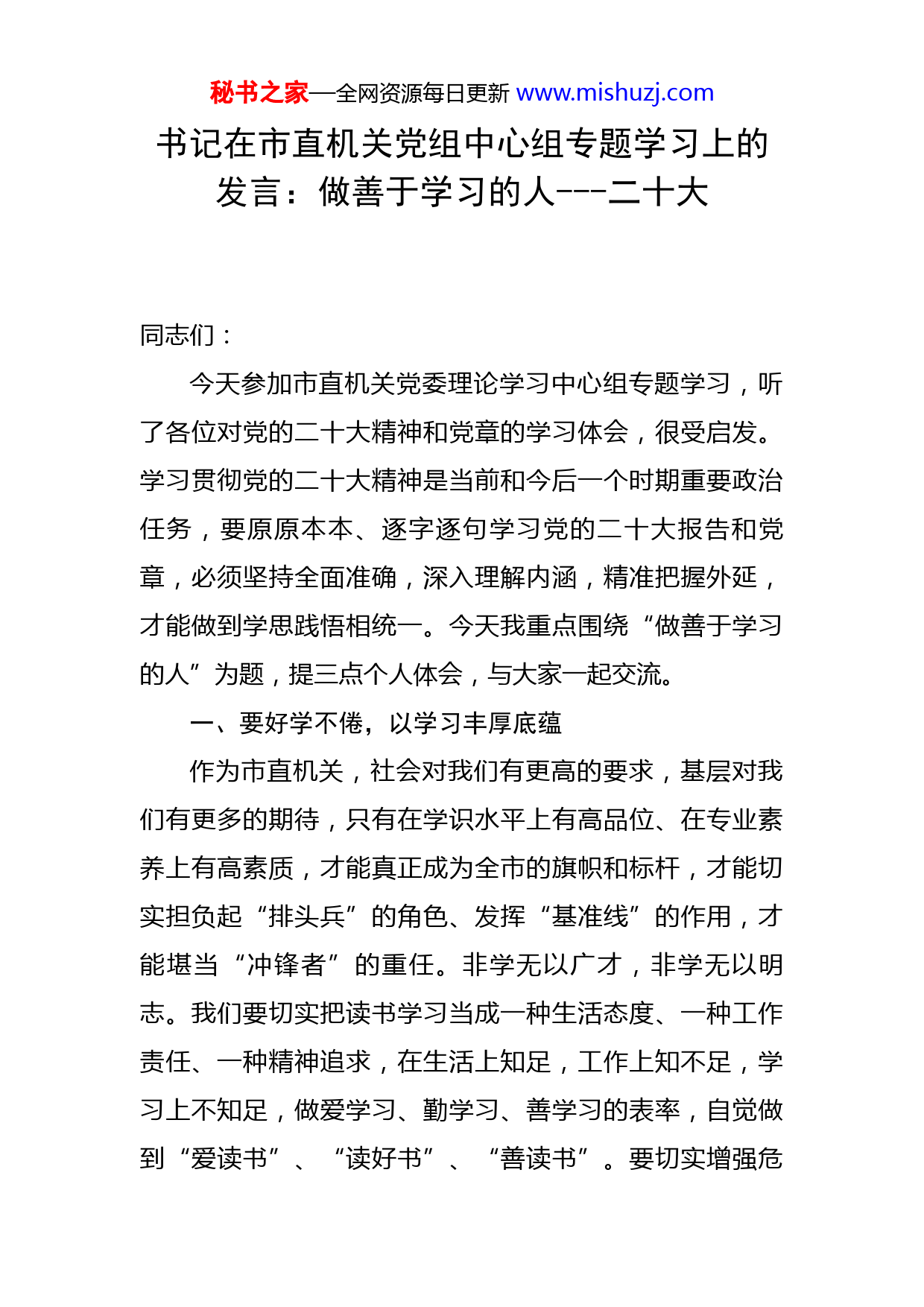 秘书之家—全网资源每日更新 www.mishuzj.com

书记在市直机关党组中心组专题学习上的发言：做善于学习的人---二十大

同志们：

今天参加市直机关党委理论学习中心组专题学习，听了各位对党的二十大精神和党章的学习体会，很受启发。学习贯彻党的二十大精神是当前和今后一个时期重要政治任务，要原原本本、逐字逐句学习党的二十大报告和党章，必须坚持全面准确，深入理解内涵，精准把握外延，才能做到学思践悟相统一。今天我重点围绕“做善于学习的人”为题，提三点个人体会，与大家一起交流。

一、要好学不倦，以学习丰厚底蕴

作为市直机关，社会对我们有更高的要求，基层对我们有更多的期待，只有在学识水平上有高品位、在专业素养上有高素质，才能真正成为全市的旗帜和标杆，才能切实担负起“排头兵”的角色、发挥“基准线”的作用，才能堪当“冲锋者”的重任。非学无以广才，非学无以明志。我们要切实把读书学习当成一种生活态度、一种工作责任、一种精神追求，在生活上知足，工作上知不足，学习上不知足，做爱学习、勤学习、善学习的表率，自觉做到“爱读书”、“读好书”、“善读书”。要切实增强危